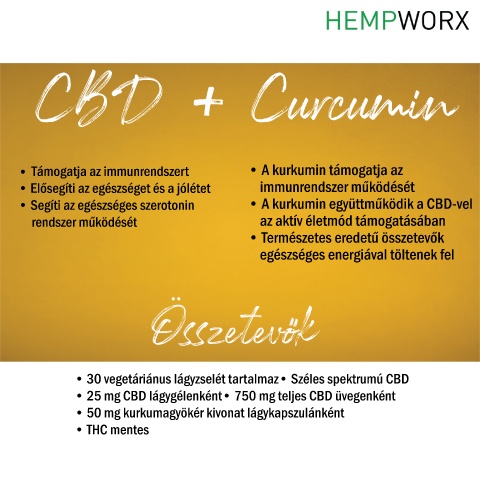 HEMPWORX

CBD + Curcumin

• Támogatja az immunrendszert
• Elősegíti az egészséget és a jólétet
• Segíti az egészséges szerotonin rendszer működését

• A kurkumin támogatja az immunrendszer működését
• A kurkumin együttműködik a CBD-vel az aktív életmód támogatásában
• Természetes eredetű összetevők egészséges energiával töltenek fel

Összetevők

• 30 vegetáriánus lágyzselét tartalmaz • Széles spektrumú CBD
• 25 mg CBD lágygélenként • 750 mg teljes CBD üvegenként
• 50 mg kurkumagyökér kivonat lágykapszulánként
• THC mentes